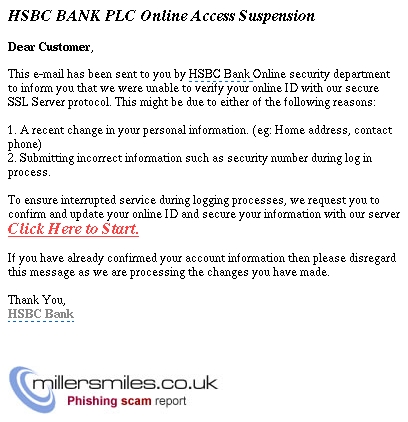 HSBC BANK PLC Online Access Suspension

Dear Customer,

This e-mail has been sent to you by HSBC Bank Online security department to inform you that we were unable to verify your online ID with our secure SSL Server protocol. This might be due to either of the following reasons:

1. A recent change in your personal information. (eg: Home address, contact phone)
2. Submitting incorrect information such as security number during log in process.

To ensure interrupted service during logging processes, we request you to confirm and update your online ID and secure your information with our server Click Here to Start.

If you have already confirmed your account information then please disregard this message as we are processing the changes you have made.

Thank You,
HSBC Bank

millersmiles.co.uk
Phishing scam report